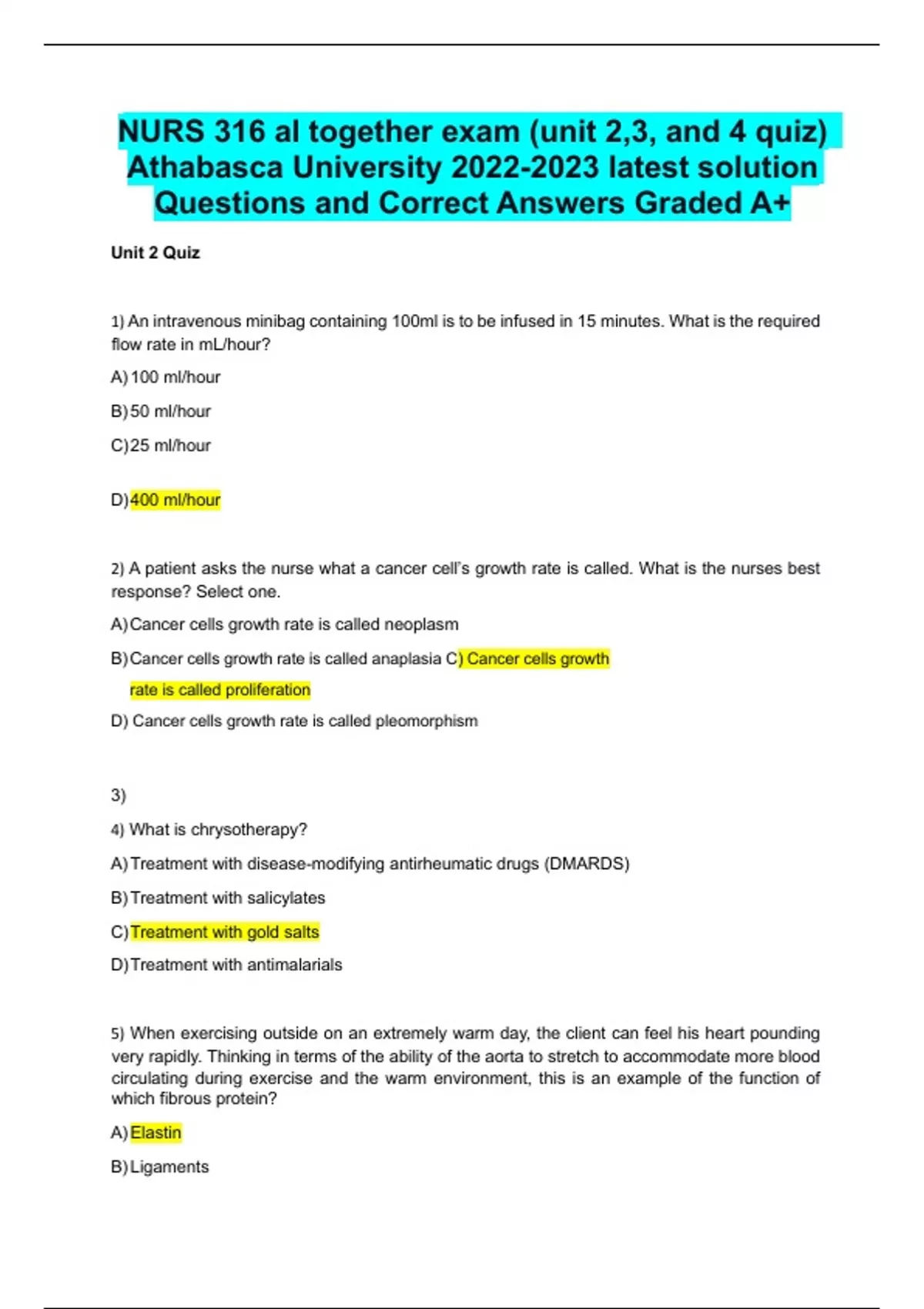 NURS 316 al together exam (unit 2,3, and 4 quiz) Athabasca University 2022-2023 latest solution Questions and Correct Answers Graded A+

Unit 2 Quiz

1) An intravenous minibag containing 100ml is to be infused in 15 minutes. What is the required flow rate in mL/hour?

A) 100 ml/hour

B) 50 ml/hour

C) 25 ml/hour

D) 400 ml/hour

2) A patient asks the nurse what a cancer cell's growth rate is called. What is the nurses best response? Select one.

A) Cancer cells growth rate is called neoplasm

B) Cancer cells growth rate is called anaplasia C) Cancer cells growth rate is called proliferation

D) Cancer cells growth rate is called pleomorphism

3)

4) What is chrysotherapy?

A) Treatment with disease-modifying antirheumatic drugs (DMARDS)

B) Treatment with salicylates

C) Treatment with gold salts

D) Treatment with antimalarials

5) When exercising outside on an extremely warm day, the client can feel his heart pounding very rapidly. Thinking in terms of the ability of the aorta to stretch to accommodate more blood circulating during exercise and the warm environment, this is an example of the function of which fibrous protein?

A) Elastin

B) Ligaments